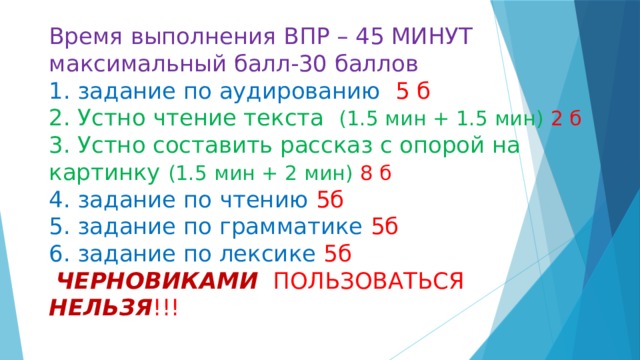 Время выполнения ВПР – 45 МИНУТ
максимальный балл-30 баллов
1. задание по аудированию 5 б
2. Устно чтение текста (1.5 мин + 1.5 мин) 2 б
3. Устно составить рассказ с опорой на картинку (1.5 мин + 2 мин) 8 б
4. задание по чтению 5б
5. задание по грамматике 5б
6. задание по лексике 5б
ЧЕРНОВИКАМИ ПОЛЬЗОВАТЬСЯ НЕЛЬЗЯ!!!